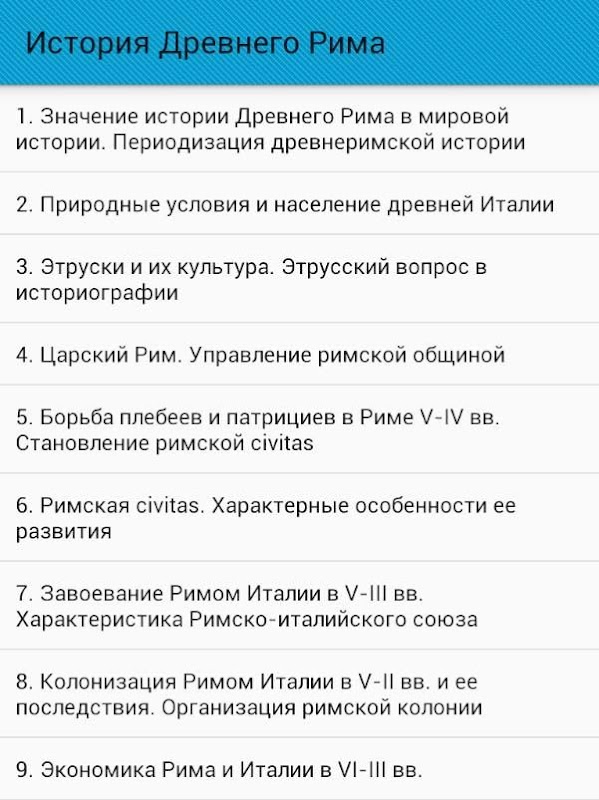 История Древнего Рима

1. Значение истории Древнего Рима в мировой истории. Периодизация древнеримской истории

2. Природные условия и население древней Италии

3. Этруски и их культура. Этрусский вопрос в историографии

4. Царский Рим. Управление римской общиной

5. Борьба плебеев и патрициев в Риме V-IV вв. Становление римской civitas

6. Римская civitas. Характерные особенности ее развития

7. Завоевание Римом Италии в V-III вв. Характеристика Римско-италийского союза

8. Колонизация Римом Италии в V-II вв. и ее последствия. Организация римской колонии

9. Экономика Рима и Италии в VI-III вв.